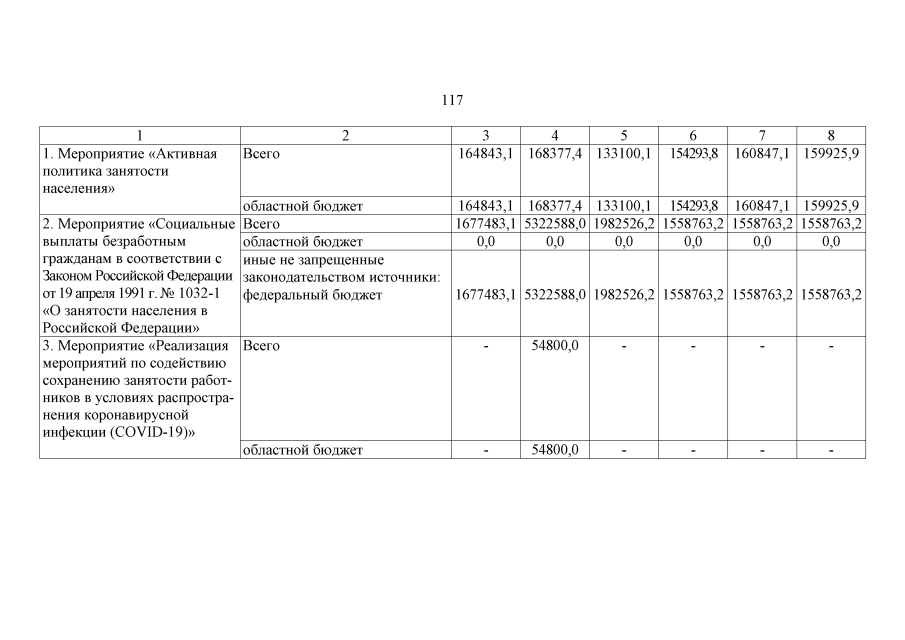 117

| 1 | 2 | 3 | 4 | 5 | 6 | 7 | 8 |
|---|---|---|---|---|---|---|---|
| 1. Мероприятие «Активная политика занятости населения» | Всего | 164843,1 | 168377,4 | 133100,1 | 154293,8 | 160847,1 | 159925,9 |
| | областной бюджет | 164843,1 | 168377,4 | 133100,1 | 154293,8 | 160847,1 | 159925,9 |
| 2. Мероприятие «Социальные выплаты безработным гражданам в соответствии с Законом Российской Федерации от 19 апреля 1991 г. № 1032-1 «О занятости населения в Российской Федерации» | Всего | 1677483,1 | 5322588,0 | 1982526,2 | 1558763,2 | 1558763,2 | 1558763,2 |
| | областной бюджет | 0,0 | 0,0 | 0,0 | 0,0 | 0,0 | 0,0 |
| | иные не запрещенные законодательством источники: федеральный бюджет | 1677483,1 | 5322588,0 | 1982526,2 | 1558763,2 | 1558763,2 | 1558763,2 |
| 3. Мероприятие «Реализация мероприятий по содействию сохранению занятости работников в условиях распространения коронавирусной инфекции (COVID-19)» | Всего | - | 54800,0 | - | - | - | - |
| | областной бюджет | - | 54800,0 | - | - | - | - |